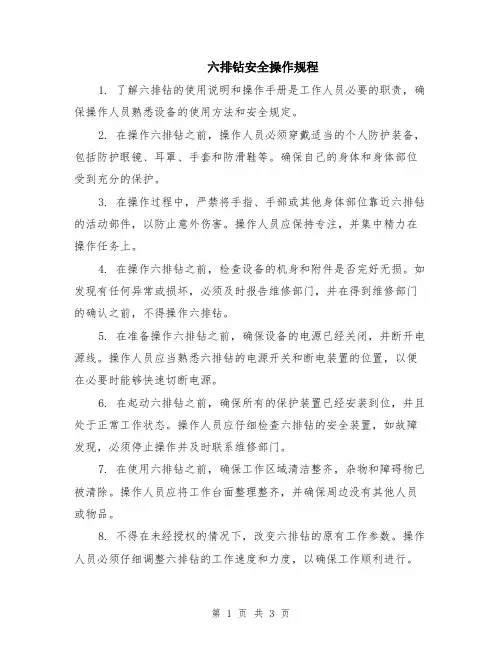 六排钻安全操作规程

1. 了解六排钻的使用说明和操作手册是工作人员必要的职责，确保操作人员熟悉设备的使用方法和安全规定。

2. 在操作六排钻之前，操作人员必须穿戴适当的个人防护装备，包括防护眼镜、耳罩、手套和防滑鞋等。确保自己的身体和身体部位受到充分的保护。

3. 在操作过程中，严禁将手指、手部或其他身体部位靠近六排钻的活动部件，以防止意外伤害。操作人员应保持专注，并集中精力在操作任务上。

4. 在操作六排钻之前，检查设备的机身和附件是否完好无损。如发现有任何异常或损坏，必须及时报告维修部门，并在得到维修部门的确认之前，不得操作六排钻。

5. 在准备操作六排钻之前，确保设备的电源已经关闭，并断开电源线。操作人员应当熟悉六排钻的电源开关和断电装置的位置，以便在必要时能够快速切断电源。

6. 在起动六排钻之前，确保所有的保护装置已经安装到位，并且处于正常工作状态。操作人员应仔细检查六排钻的安全装置，如故障发现，必须停止操作并及时联系维修部门。

7. 在使用六排钻之前，确保工作区域清洁整齐，杂物和障碍物已被清除。操作人员应将工作台面整理整齐，并确保周边没有其他人员或物品。

8. 不得在未经授权的情况下，改变六排钻的原有工作参数。操作人员必须仔细调整六排钻的工作速度和力度，以确保工作顺利进行。

第 1 页 共 3 页